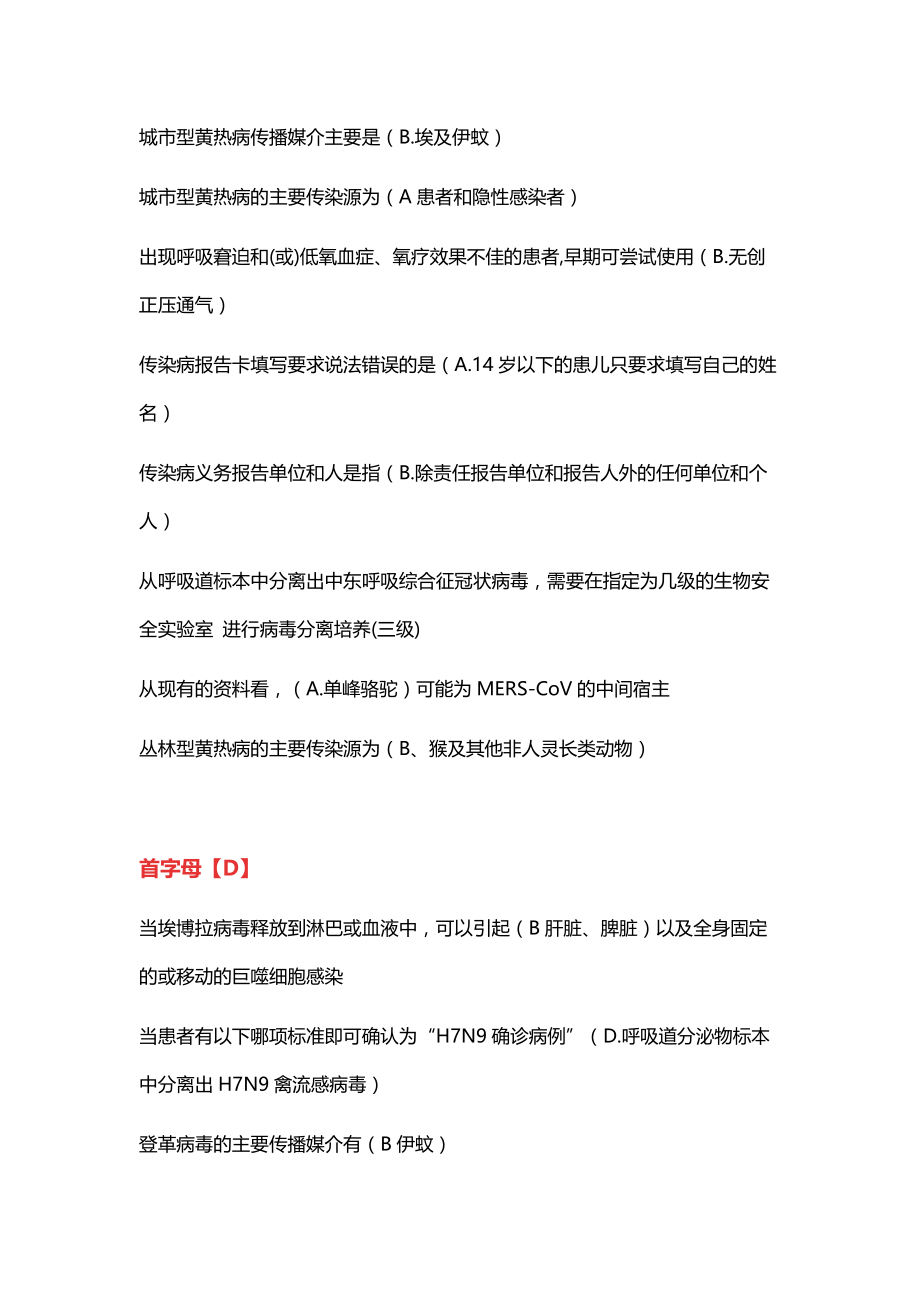 城市型黄热病传播媒介主要是（B.埃及伊蚊）

城市型黄热病的主要传染源为（A 患者和隐性感染者）

出现呼吸窘迫和(或)低氧血症、氧疗效果不佳的患者,早期可尝试使用（B.无创正压通气）

传染病报告卡填写要求说法错误的是（A.14 岁以下的患儿只要求填写自己的姓名）

传染病义务报告单位和人是指（B.除责任报告单位和报告人外的任何单位和个人）

从呼吸道标本中分离出中东呼吸综合征冠状病毒，需要在指定为几级的生物安全实验室 进行病毒分离培养(三级)

从现有的资料看，（A.单峰骆驼）可能为 MERS-CoV 的中间宿主

丛林型黄热病的主要传染源为（B、猴及其他非人灵长类动物）

首字母【D】

当埃博拉病毒释放到淋巴或血液中，可以引起（B 肝脏、脾脏）以及全身固定的或移动的巨噬细胞感染

当患者有以下哪项标准即可确认为“H7N9 确诊病例”（D.呼吸道分泌物标本中分离出 H7N9 禽流感病毒）

登革病毒的主要传播媒介有（B 伊蚊）